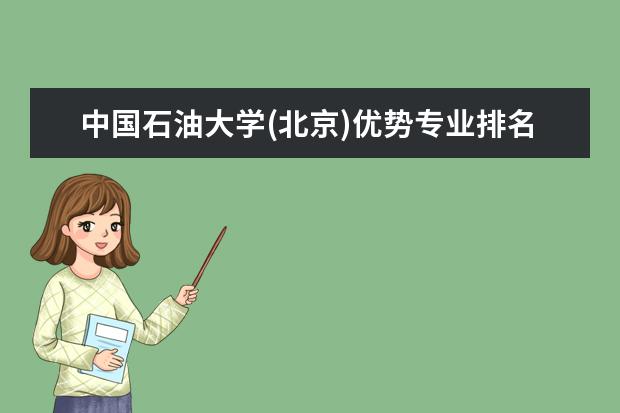 中国石油大学(北京)优势专业排名